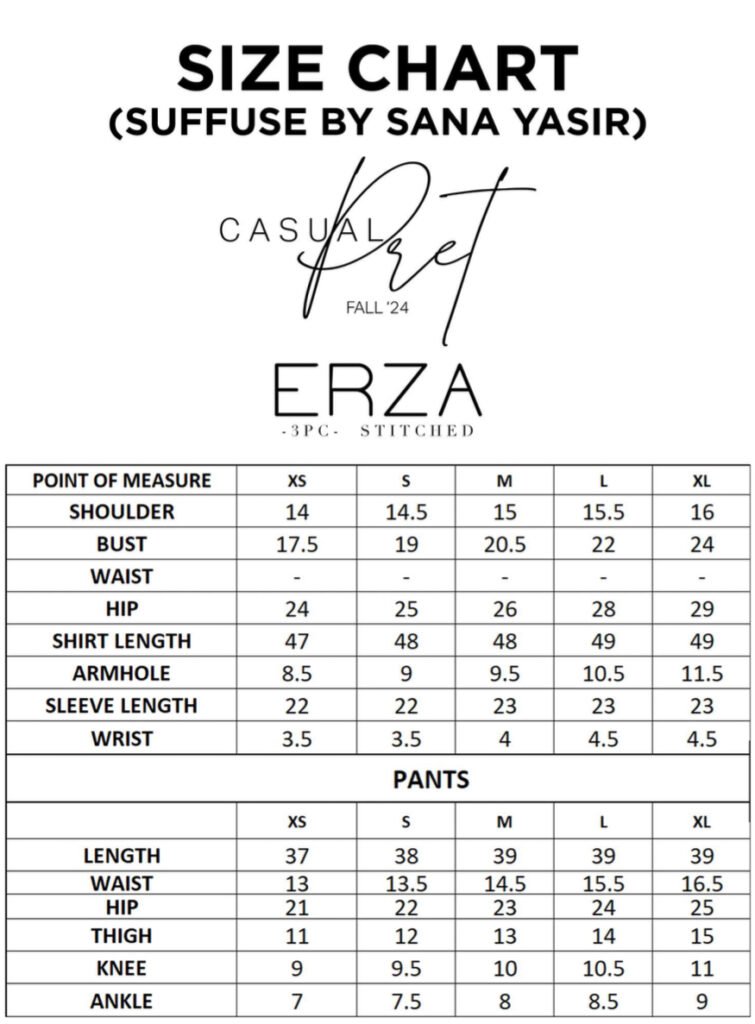 SIZE CHART
(SUFFUSE BY SANA YASIR)

CASUAL Pret
FALL '24

ERZA
-3PC- STITCHED

| POINT OF MEASURE | XS | S | M | L | XL |
|---|---|---|---|---|---|
| SHOULDER | 14 | 14.5 | 15 | 15.5 | 16 |
| BUST | 17.5 | 19 | 20.5 | 22 | 24 |
| WAIST | - | - | - | - | - |
| HIP | 24 | 25 | 26 | 28 | 29 |
| SHIRT LENGTH | 47 | 48 | 48 | 49 | 49 |
| ARMHOLE | 8.5 | 9 | 9.5 | 10.5 | 11.5 |
| SLEEVE LENGTH | 22 | 22 | 23 | 23 | 23 |
| WRIST | 3.5 | 3.5 | 4 | 4.5 | 4.5 |

PANTS

| | XS | S | M | L | XL |
|---|---|---|---|---|---|
| LENGTH | 37 | 38 | 39 | 39 | 39 |
| WAIST | 13 | 13.5 | 14.5 | 15.5 | 16.5 |
| HIP | 21 | 22 | 23 | 24 | 25 |
| THIGH | 11 | 12 | 13 | 14 | 15 |
| KNEE | 9 | 9.5 | 10 | 10.5 | 11 |
| ANKLE | 7 | 7.5 | 8 | 8.5 | 9 |